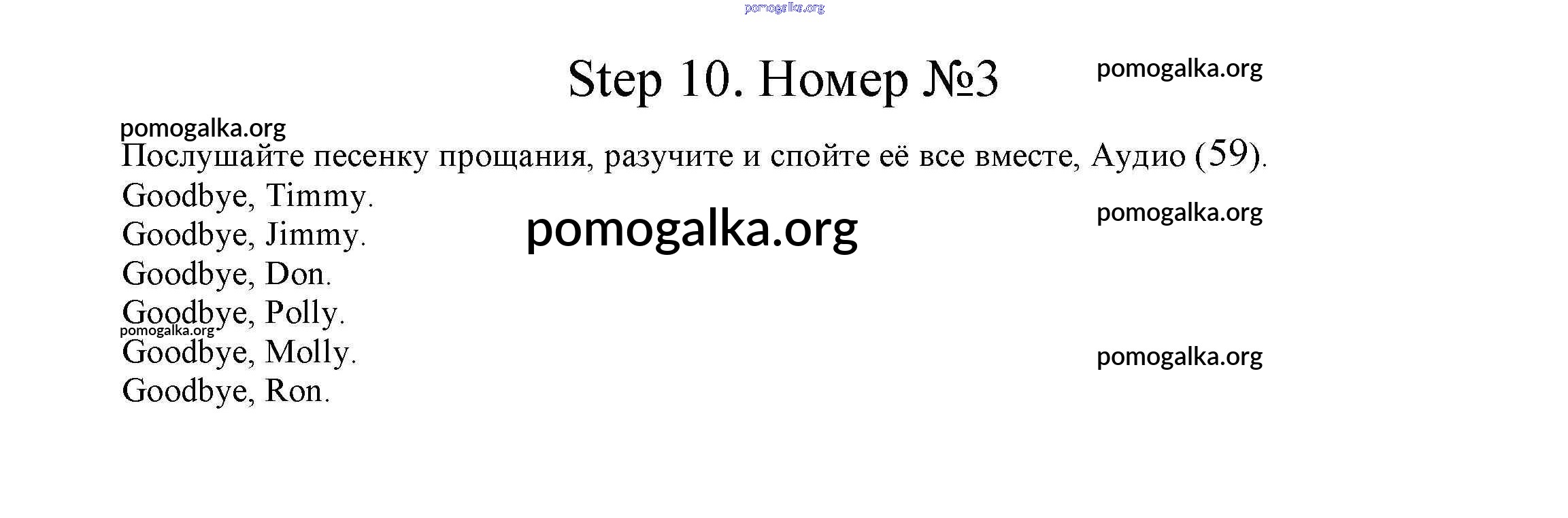 Step 10. Номер №3

Послушайте песенку прощания, разучите и спойте её все вместе, Аудио (59).

Goodbye, Timmy.
Goodbye, Jimmy.
Goodbye, Don.
Goodbye, Polly.
Goodbye, Molly.
Goodbye, Ron.

pomogalka.org